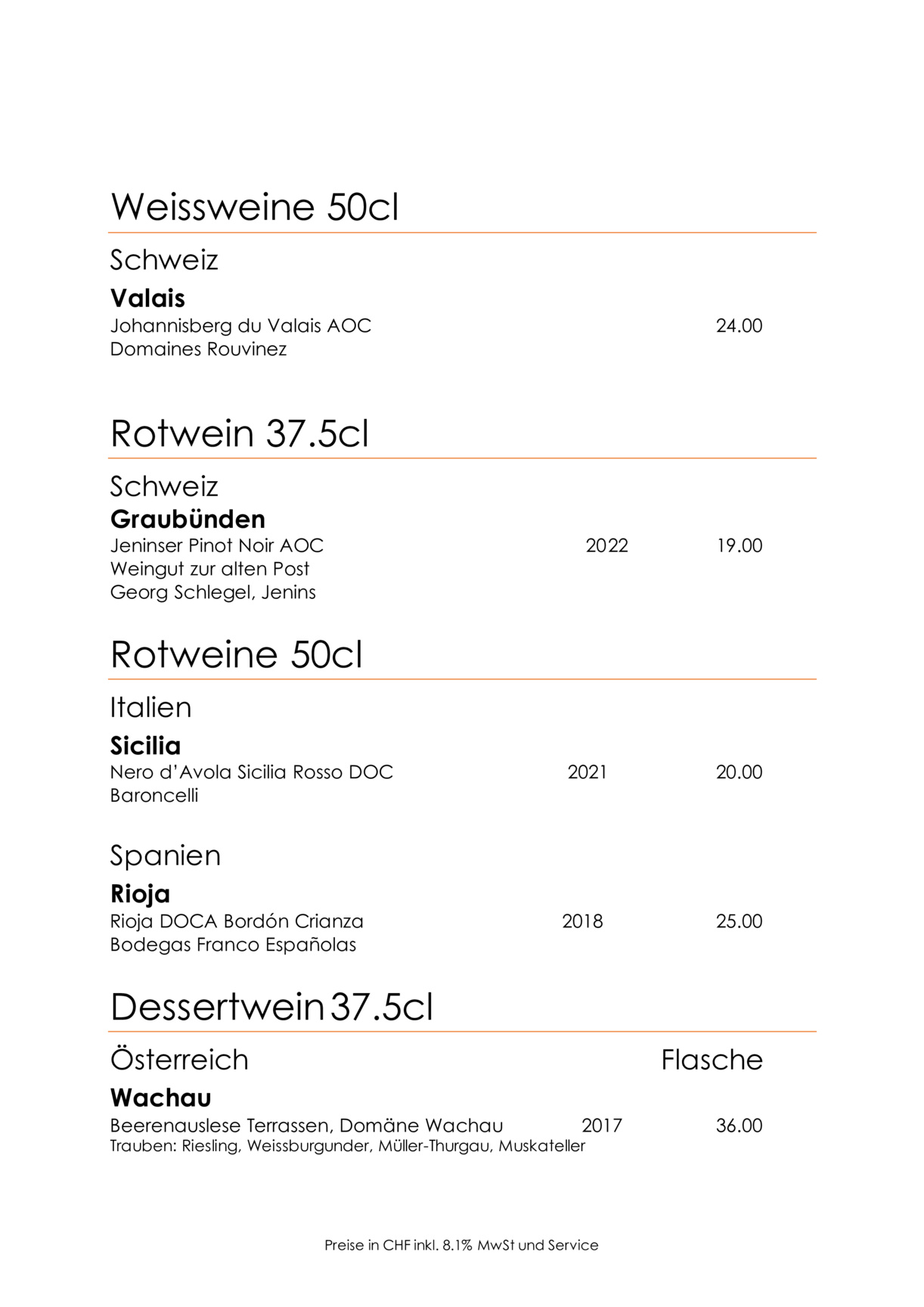 Weissweine 50cl

Schweiz

Valais

Johannisberg du Valais AOC 24.00
Domaines Rouvinez

Rotwein 37.5cl

Schweiz

Graubünden

Jeninser Pinot Noir AOC 2022 19.00
Weingut zur alten Post
Georg Schlegel, Jenins

Rotweine 50cl

Italien

Sicilia

Nero d'Avola Sicilia Rosso DOC 2021 20.00
Baroncelli

Spanien

Rioja

Rioja DOCA Bordón Crianza 2018 25.00
Bodegas Franco Españolas

Dessertwein 37.5cl

Österreich Flasche

Wachau

Beerenauslese Terrassen, Domäne Wachau 2017 36.00
Trauben: Riesling, Weissburgunder, Müller-Thurgau, Muskateller

Preise in CHF inkl. 8.1% MwSt und Service